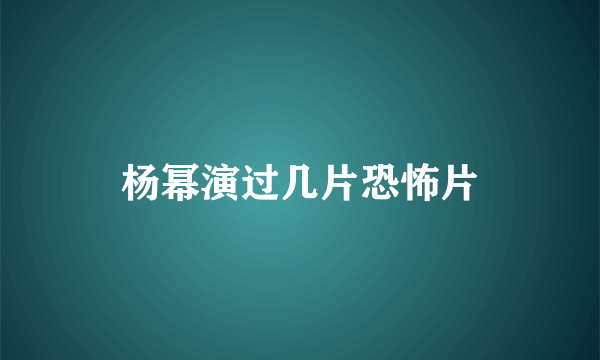 杨幂演过几片恐怖片